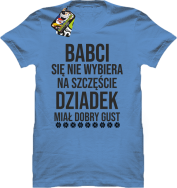 BABCI
SIĘ NIE WYBIERA
NA SZCZĘŚCIE
DZIADEK
MIAŁ DOBRY GUST